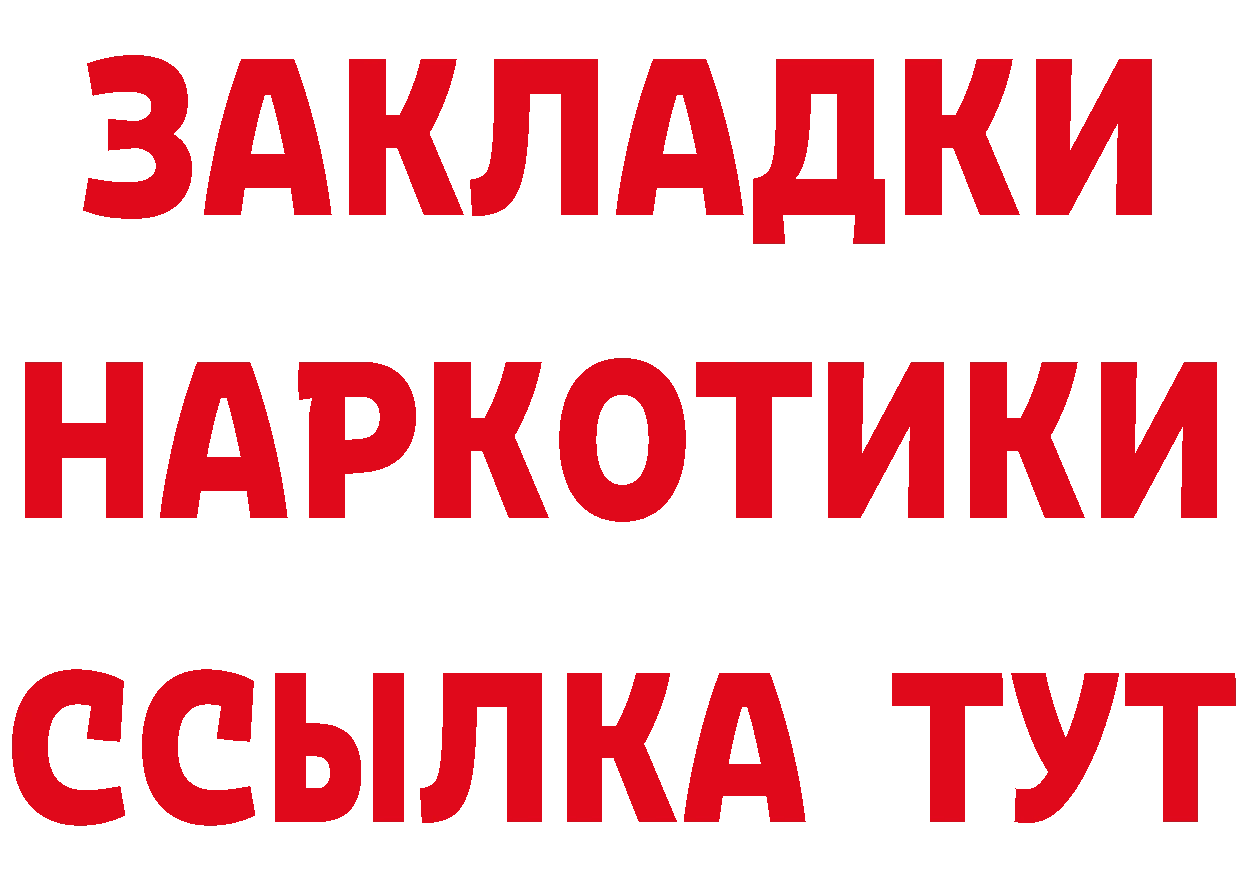 ЗАКЛАДКИ НАРКОТИКИ ССЫЛКА ТУТ